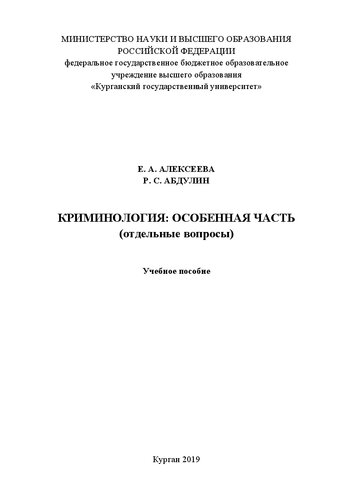 МИНИСТЕРСТВО НАУКИ И ВЫСШЕГО ОБРАЗОВАНИЯ
РОССИЙСКОЙ ФЕДЕРАЦИИ
федеральное государственное бюджетное образовательное
учреждение высшего образования
«Курганский государственный университет»

Е. А. АЛЕКСЕЕВА
Р. С. АБДУЛИН

КРИМИНОЛОГИЯ: ОСОБЕННАЯ ЧАСТЬ
(отдельные вопросы)

Учебное пособие

Курган 2019